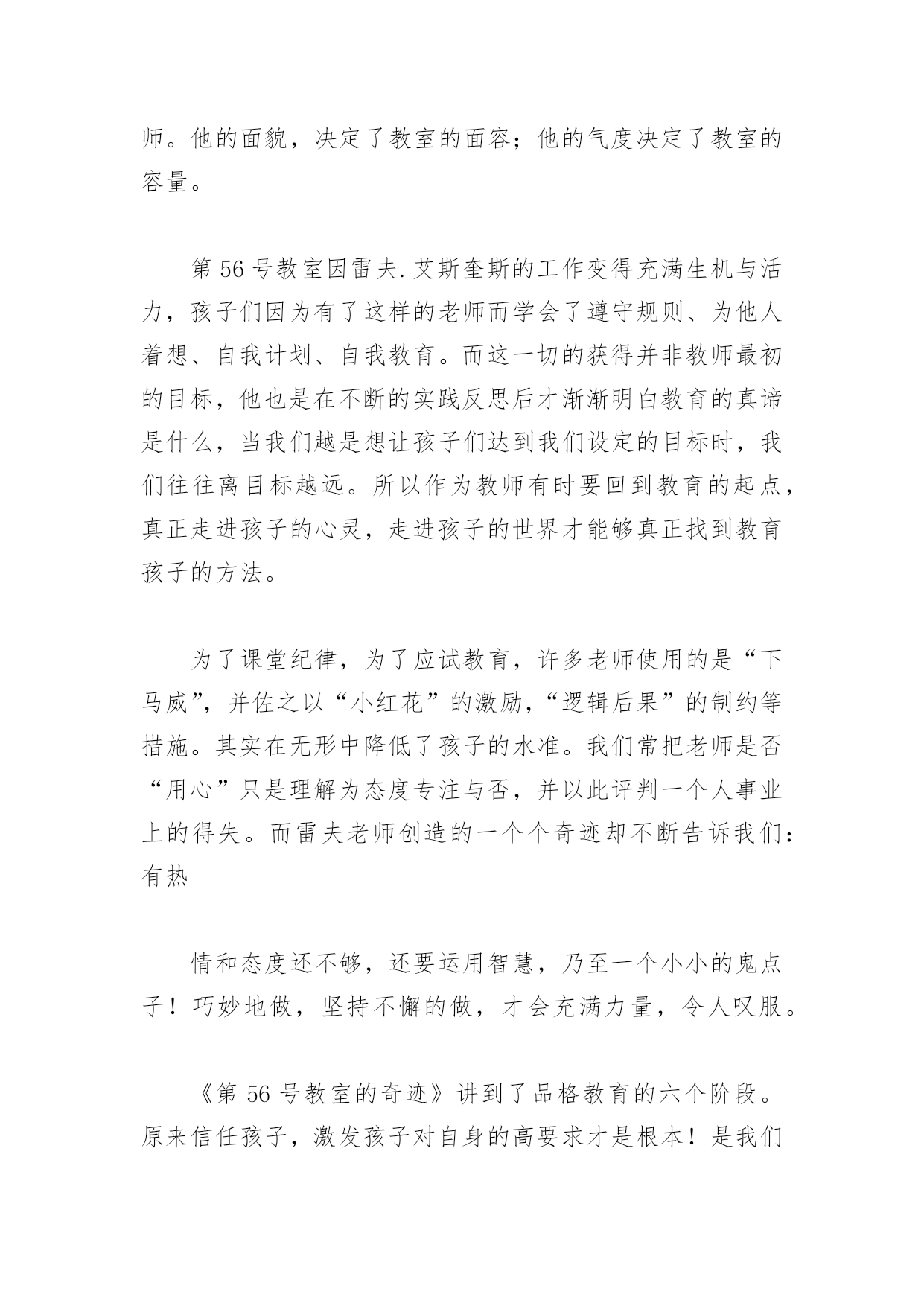 师。他的面貌，决定了教室的面容；他的气度决定了教室的容量。

第 56 号教室因雷夫.艾斯奎斯的工作变得充满生机与活力，孩子们因为有了这样的老师而学会了遵守规则、为他人着想、自我计划、自我教育。而这一切的获得并非教师最初的目标，他也是在不断的实践反思后才渐渐明白教育的真谛是什么，当我们越是想让孩子们达到我们设定的目标时，我们往往离目标越远。所以作为教师有时要回到教育的起点，真正走进孩子的心灵，走进孩子的世界才能够真正找到教育孩子的方法。

为了课堂纪律，为了应试教育，许多老师使用的是“下马威”，并佐之以“小红花”的激励，“逻辑后果”的制约等措施。其实在无形中降低了孩子的水准。我们常把老师是否“用心”只是理解为态度专注与否，并以此评判一个人事业上的得失。而雷夫老师创造的一个个奇迹却不断告诉我们：有热

情和态度还不够，还要运用智慧，乃至一个小小的鬼点子！巧妙地做，坚持不懈的做，才会充满力量，令人叹服。

《第 56 号教室的奇迹》讲到了品格教育的六个阶段。原来信任孩子，激发孩子对自身的高要求才是根本！是我们